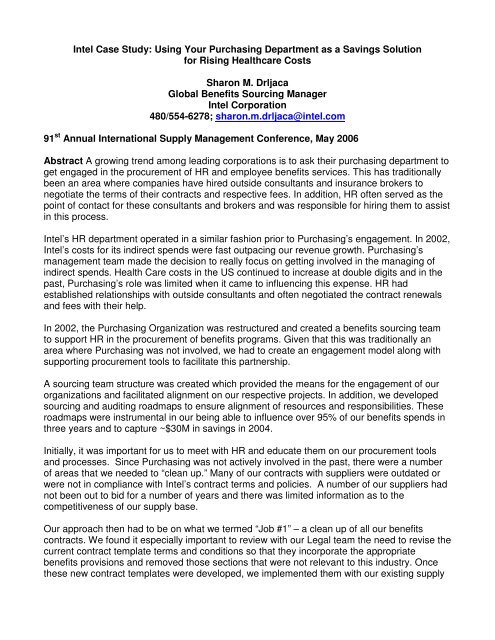 Intel Case Study: Using Your Purchasing Department as a Savings Solution for Rising Healthcare Costs

Sharon M. Drljaca
Global Benefits Sourcing Manager
Intel Corporation
480/554-6278; sharon.m.drljaca@intel.com

91$^{st}$ Annual International Supply Management Conference, May 2006

Abstract A growing trend among leading corporations is to ask their purchasing department to get engaged in the procurement of HR and employee benefits services. This has traditionally been an area where companies have hired outside consultants and insurance brokers to negotiate the terms of their contracts and respective fees. In addition, HR often served as the point of contact for these consultants and brokers and was responsible for hiring them to assist in this process.

Intel's HR department operated in a similar fashion prior to Purchasing's engagement. In 2002, Intel's costs for its indirect spends were fast outpacing our revenue growth. Purchasing's management team made the decision to really focus on getting involved in the managing of indirect spends. Health Care costs in the US continued to increase at double digits and in the past, Purchasing's role was limited when it came to influencing this expense. HR had established relationships with outside consultants and often negotiated the contract renewals and fees with their help.

In 2002, the Purchasing Organization was restructured and created a benefits sourcing team to support HR in the procurement of benefits programs. Given that this was traditionally an area where Purchasing was not involved, we had to create an engagement model along with supporting procurement tools to facilitate this partnership.

A sourcing team structure was created which provided the means for the engagement of our organizations and facilitated alignment on our respective projects. In addition, we developed sourcing and auditing roadmaps to ensure alignment of resources and responsibilities. These roadmaps were instrumental in our being able to influence over 95% of our benefits spends in three years and to capture ~$30M in savings in 2004.

Initially, it was important for us to meet with HR and educate them on our procurement tools and processes. Since Purchasing was not actively involved in the past, there were a number of areas that we needed to "clean up." Many of our contracts with suppliers were outdated or were not in compliance with Intel's contract terms and policies. A number of our suppliers had not been out to bid for a number of years and there was limited information as to the competitiveness of our supply base.

Our approach then had to be on what we termed "Job #1" – a clean up of all our benefits contracts. We found it especially important to review with our Legal team the need to revise the current contract template terms and conditions so that they incorporate the appropriate benefits provisions and removed those sections that were not relevant to this industry. Once these new contract templates were developed, we implemented them with our existing supply